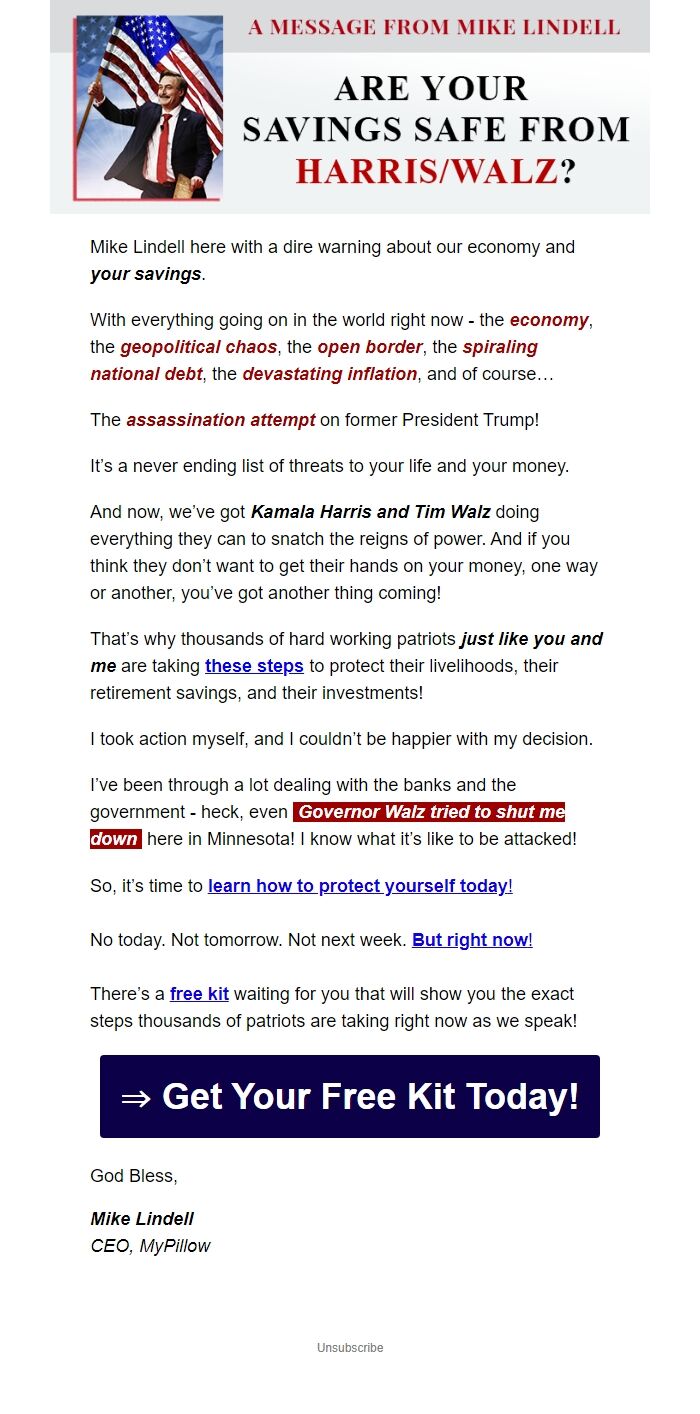 A MESSAGE FROM MIKE LINDELL

ARE YOUR SAVINGS SAFE FROM HARRIS/WALZ?

Mike Lindell here with a dire warning about our economy and your savings.

With everything going on in the world right now - the economy, the geopolitical chaos, the open border, the spiraling national debt, the devastating inflation, and of course…

The assassination attempt on former President Trump!

It's a never ending list of threats to your life and your money.

And now, we've got Kamala Harris and Tim Walz doing everything they can to snatch the reigns of power. And if you think they don't want to get their hands on your money, one way or another, you've got another thing coming!

That's why thousands of hard working patriots just like you and me are taking these steps to protect their livelihoods, their retirement savings, and their investments!

I took action myself, and I couldn't be happier with my decision.

I've been through a lot dealing with the banks and the government - heck, even Governor Walz tried to shut me down here in Minnesota! I know what it's like to be attacked!

So, it's time to learn how to protect yourself today!

No today. Not tomorrow. Not next week. But right now!

There's a free kit waiting for you that will show you the exact steps thousands of patriots are taking right now as we speak!

⇒ Get Your Free Kit Today!

God Bless,

Mike Lindell
CEO, MyPillow

Unsubscribe